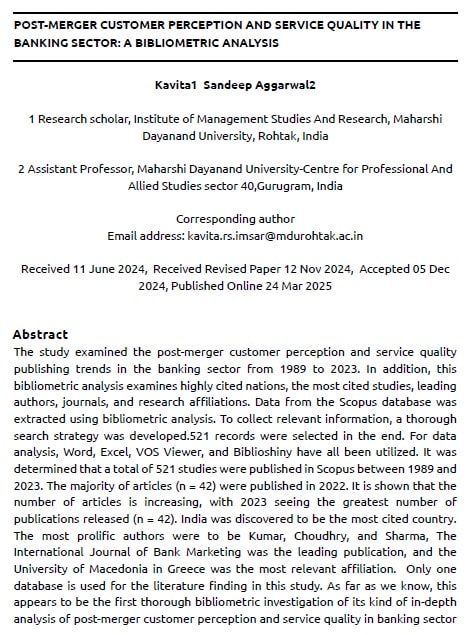 POST-MERGER CUSTOMER PERCEPTION AND SERVICE QUALITY IN THE BANKING SECTOR: A BIBLIOMETRIC ANALYSIS

Kavita1 Sandeep Aggarwal2

1 Research scholar, Institute of Management Studies And Research, Maharshi Dayanand University, Rohtak, India

2 Assistant Professor, Maharshi Dayanand University-Centre for Professional And Allied Studies sector 40,Gurugram, India

Corresponding author
Email address: kavita.rs.imsar@mdurohtak.ac.in

Received 11 June 2024, Received Revised Paper 12 Nov 2024, Accepted 05 Dec 2024, Published Online 24 Mar 2025

Abstract
The study examined the post-merger customer perception and service quality publishing trends in the banking sector from 1989 to 2023. In addition, this bibliometric analysis examines highly cited nations, the most cited studies, leading authors, journals, and research affiliations. Data from the Scopus database was extracted using bibliometric analysis. To collect relevant information, a thorough search strategy was developed.521 records were selected in the end. For data analysis, Word, Excel, VOS Viewer, and Biblioshiny have all been utilized. It was determined that a total of 521 studies were published in Scopus between 1989 and 2023. The majority of articles (n = 42) were published in 2022. It is shown that the number of articles is increasing, with 2023 seeing the greatest number of publications released (n = 42). India was discovered to be the most cited country. The most prolific authors were to be Kumar, Choudhry, and Sharma, The International Journal of Bank Marketing was the leading publication, and the University of Macedonia in Greece was the most relevant affiliation. Only one database is used for the literature finding in this study. As far as we know, this appears to be the first thorough bibliometric investigation of its kind of in-depth analysis of post-merger customer perception and service quality in banking sector